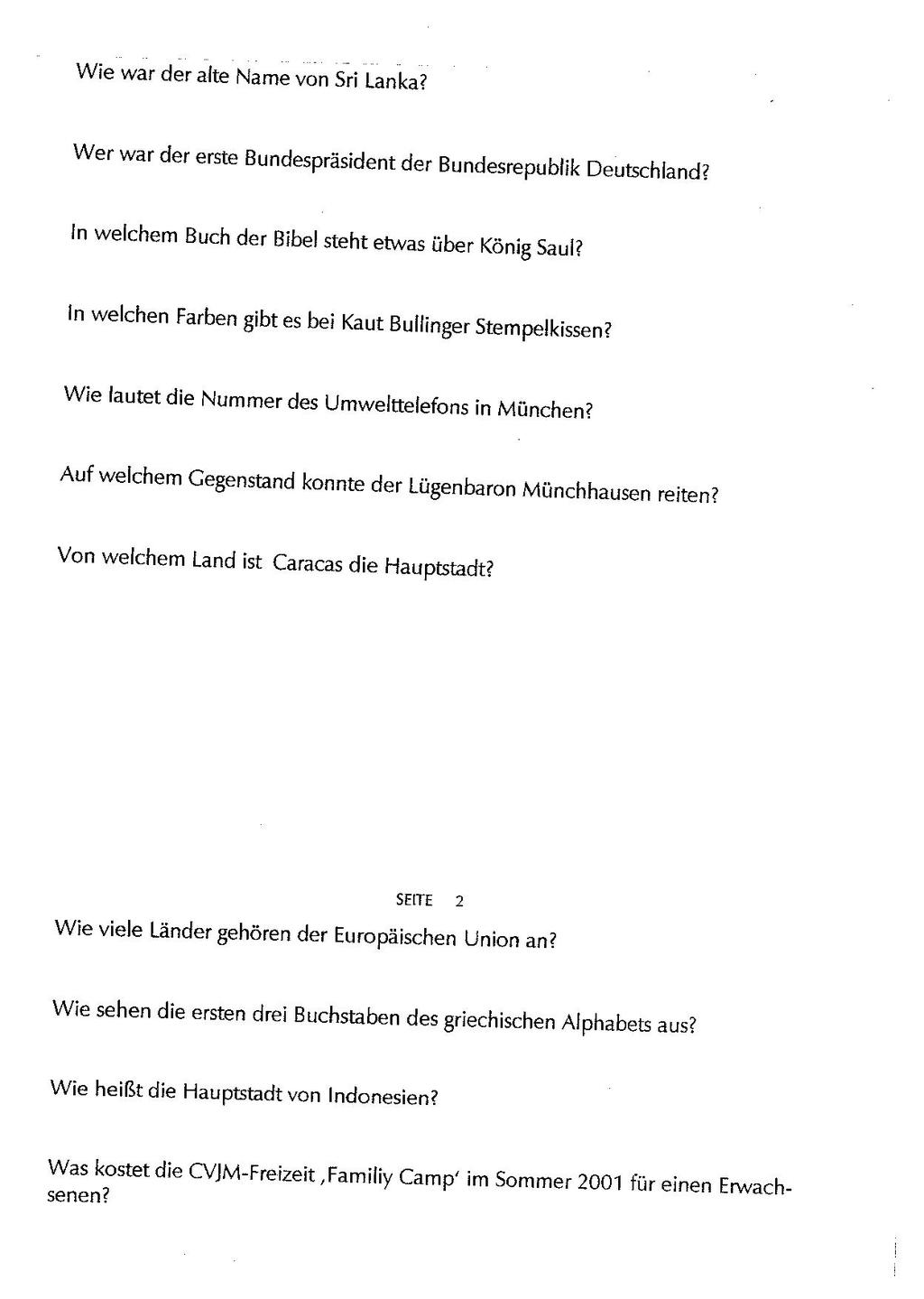 Wie war der alte Name von Sri Lanka?

Wer war der erste Bundespräsident der Bundesrepublik Deutschland?

In welchem Buch der Bibel steht etwas über König Saul?

In welchen Farben gibt es bei Kaut Bullinger Stempelkissen?

Wie lautet die Nummer des Umwelttelefons in München?

Auf welchem Gegenstand konnte der Lügenbaron Münchhausen reiten?

Von welchem Land ist Caracas die Hauptstadt?

SEITE 2

Wie viele Länder gehören der Europäischen Union an?

Wie sehen die ersten drei Buchstaben des griechischen Alphabets aus?

Wie heißt die Hauptstadt von Indonesien?

Was kostet die CVJM-Freizeit ,Familiy Camp' im Sommer 2001 für einen Erwachsenen?